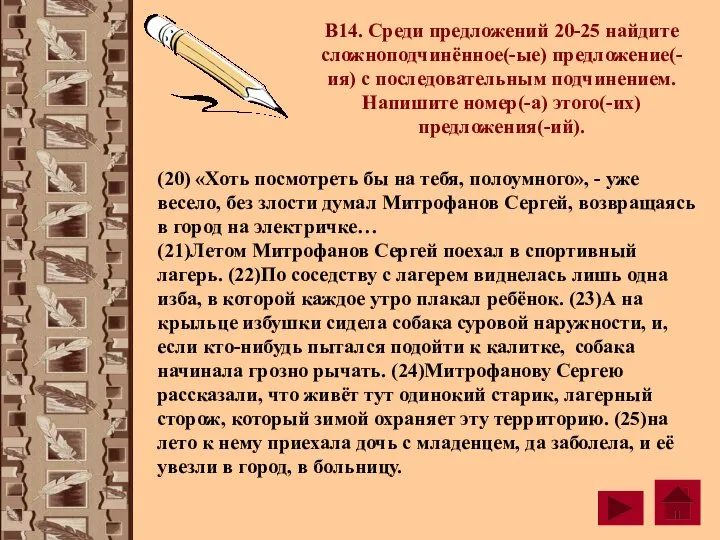 В14. Среди предложений 20-25 найдите сложноподчинённое(-ые) предложение(-ия) с последовательным подчинением. Напишите номер(-а) этого(-их) предложения(-ий).

(20) «Хоть посмотреть бы на тебя, полоумного», - уже весело, без злости думал Митрофанов Сергей, возвращаясь в город на электричке…
(21)Летом Митрофанов Сергей поехал в спортивный лагерь. (22)По соседству с лагерем виднелась лишь одна изба, в которой каждое утро плакал ребёнок. (23)А на крыльце избушки сидела собака суровой наружности, и, если кто-нибудь пытался подойти к калитке, собака начинала грозно рычать. (24)Митрофанову Сергею рассказали, что живёт тут одинокий старик, лагерный сторож, который зимой охраняет эту территорию. (25)на лето к нему приехала дочь с младенцем, да заболела, и её увезли в город, в больницу.